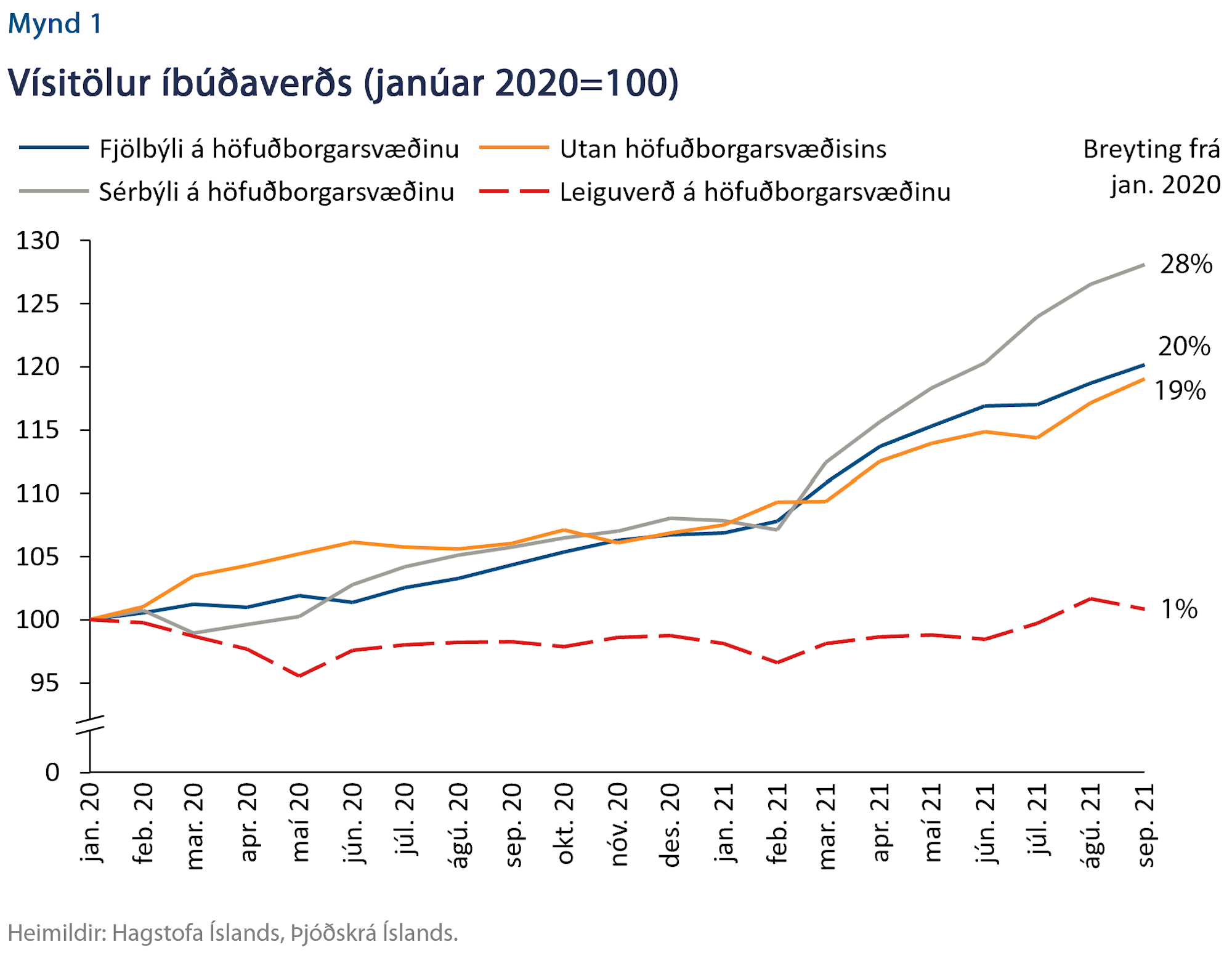 Mynd 1

Vísitölur íbúðaverðs (janúar 2020=100)

Fjölbýli á höfuðborgarsvæðinu
Utan höfuðborgarsvæðisins
Sérbýli á höfuðborgarsvæðinu
Leiguverð á höfuðborgarsvæðinu

Breyting frá jan. 2020

130
125
120
115
110
105
100
95
0

28%
20%
19%
1%

jan. 20
feb. 20
mar. 20
apr. 20
maí 20
jún. 20
júl. 20
ágú. 20
sep. 20
okt. 20
nóv. 20
des. 20
jan. 21
feb. 21
mar. 21
apr. 21
maí 21
jún. 21
júl. 21
ágú. 21
sep. 21

Heimildir: Hagstofa Íslands, Þjóðskrá Íslands.